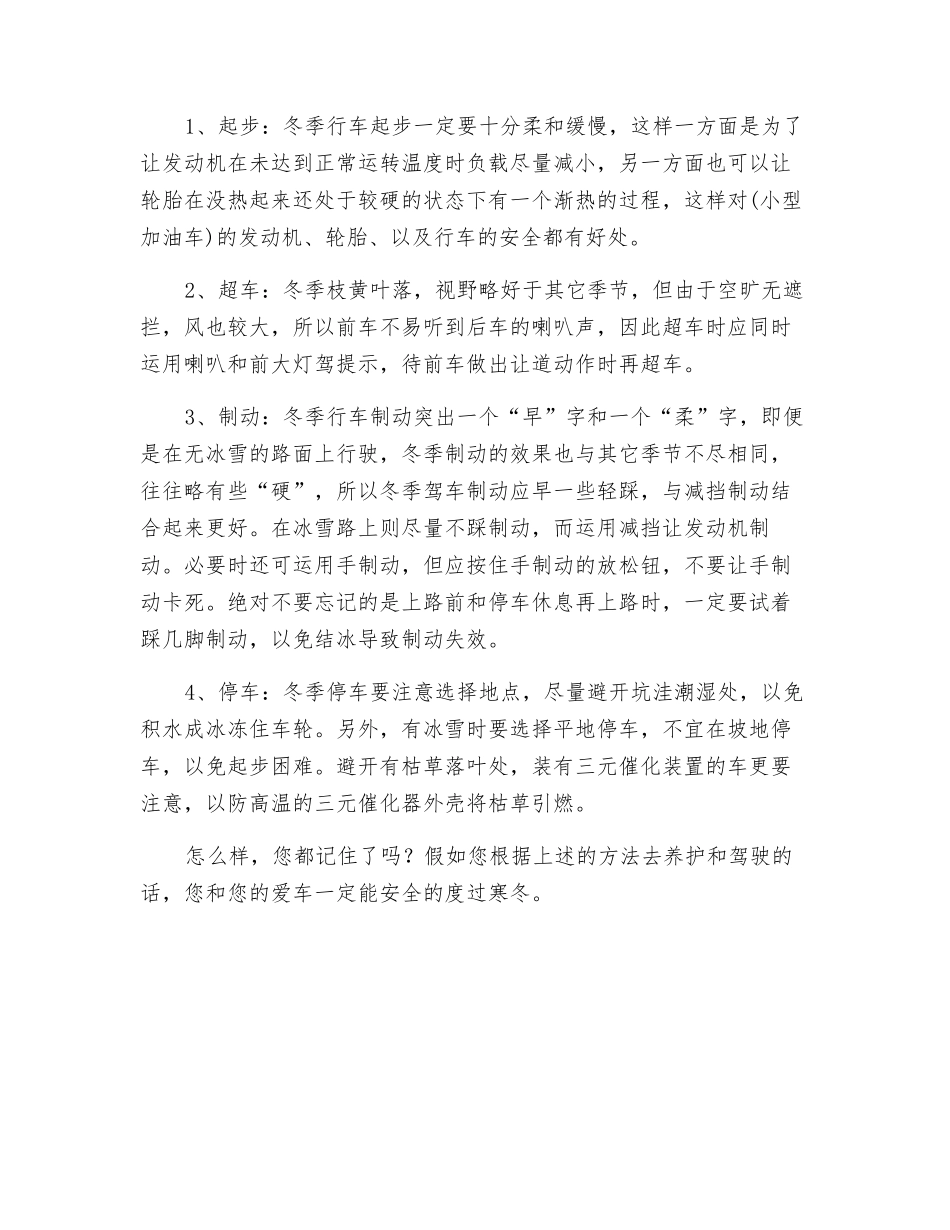 1、起步：冬季行车起步一定要十分柔和缓慢，这样一方面是为了让发动机在未达到正常运转温度时负载尽量减小，另一方面也可以让轮胎在没热起来还处于较硬的状态下有一个渐热的过程，这样对(小型加油车)的发动机、轮胎、以及行车的安全都有好处。

2、超车：冬季枝黄叶落，视野略好于其它季节，但由于空旷无遮拦，风也较大，所以前车不易听到后车的喇叭声，因此超车时应同时运用喇叭和前大灯驾提示，待前车做出让道动作时再超车。

3、制动：冬季行车制动突出一个“早”字和一个“柔”字，即便是在无冰雪的路面上行驶，冬季制动的效果也与其它季节不尽相同，往往略有些“硬”，所以冬季驾车制动应早一些轻踩，与减挡制动结合起来更好。在冰雪路上则尽量不踩制动，而运用减挡让发动机制动。必要时还可运用手制动，但应按住手制动的放松钮，不要让手制动卡死。绝对不要忘记的是上路前和停车休息再上路时，一定要试着踩几脚制动，以免结冰导致制动失效。

4、停车：冬季停车要注意选择地点，尽量避开坑洼潮湿处，以免积水成冰冻住车轮。另外，有冰雪时要选择平地停车，不宜在坡地停车，以免起步困难。避开有枯草落叶处，装有三元催化装置的车更要注意，以防高温的三元催化器外壳将枯草引燃。

怎么样，您都记住了吗？假如您根据上述的方法去养护和驾驶的话，您和您的爱车一定能安全的度过寒冬。